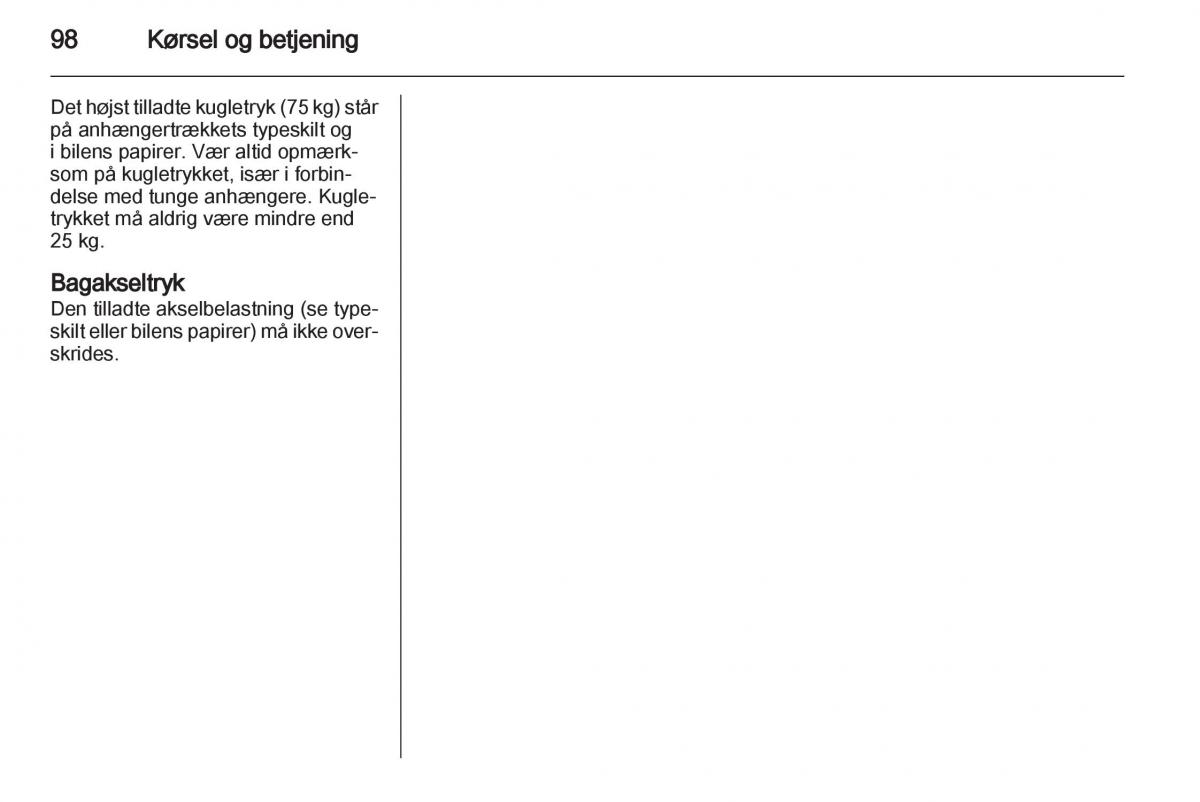 98 Kørsel og betjening

Det højst tilladte kugletryk (75 kg) står på anhængertrækkets typeskilt og i bilens papirer. Vær altid opmærksom på kugletrykket, især i forbindelse med tunge anhængere. Kugletrykket må aldrig være mindre end 25 kg.

Bagakseltryk
Den tilladte akselbelastning (se typeskilt eller bilens papirer) må ikke overskrides.